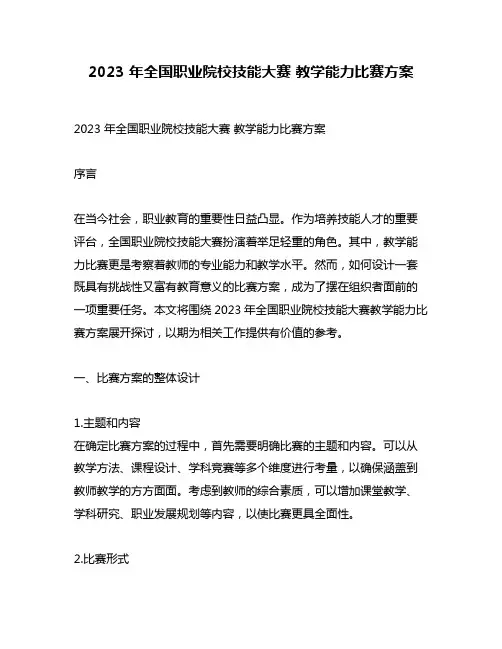 2023 年全国职业院校技能大赛 教学能力比赛方案

2023 年全国职业院校技能大赛 教学能力比赛方案

序言

在当今社会，职业教育的重要性日益凸显。作为培养技能人才的重要评台，全国职业院校技能大赛扮演着举足轻重的角色。其中，教学能力比赛更是考察着教师的专业能力和教学水平。然而，如何设计一套既具有挑战性又富有教育意义的比赛方案，成为了摆在组织者面前的一项重要任务。本文将围绕 2023 年全国职业院校技能大赛教学能力比赛方案展开探讨，以期为相关工作提供有价值的参考。

一、比赛方案的整体设计

1.主题和内容
在确定比赛方案的过程中，首先需要明确比赛的主题和内容。可以从教学方法、课程设计、学科竞赛等多个维度进行考量，以确保涵盖到教师教学的方方面面。考虑到教师的综合素质，可以增加课堂教学、学科研究、职业发展规划等内容，以使比赛更具全面性。

2.比赛形式